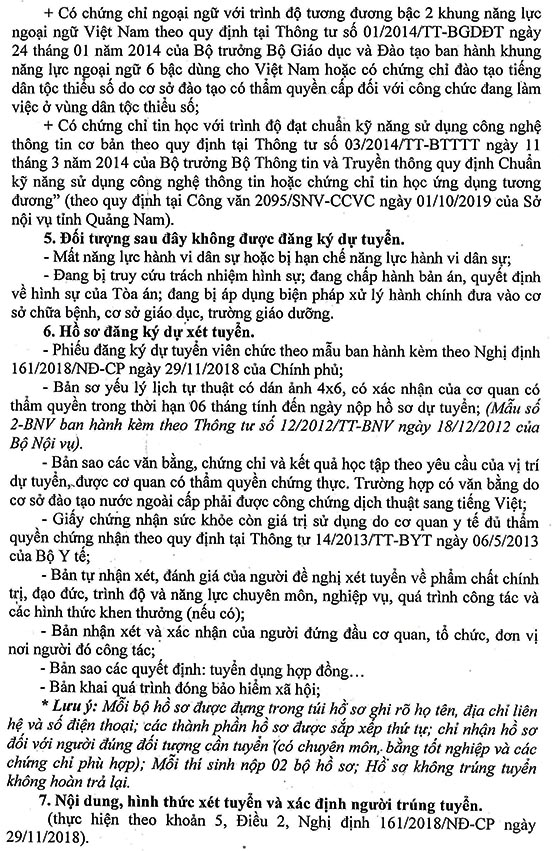 + Có chứng chỉ ngoại ngữ với trình độ tương đương bậc 2 khung năng lực ngoại ngữ Việt Nam theo quy định tại Thông tư số 01/2014/TT-BGDĐT ngày 24 tháng 01 năm 2014 của Bộ trưởng Bộ Giáo dục và Đào tạo ban hành khung năng lực ngoại ngữ 6 bậc dùng cho Việt Nam hoặc có chứng chỉ đào tạo tiếng dân tộc thiểu số do cơ sở đào tạo có thẩm quyền cấp đối với công chức đang làm việc ở vùng dân tộc thiểu số;

+ Có chứng chỉ tin học với trình độ đạt chuẩn kỹ năng sử dụng công nghệ thông tin cơ bản theo quy định tại Thông tư số 03/2014/TT-BTTTT ngày 11 tháng 3 năm 2014 của Bộ trưởng Bộ Thông tin và Truyền thông quy định Chuẩn kỹ năng sử dụng công nghệ thông tin hoặc chứng chỉ tin học ứng dụng tương đương" (theo quy định tại Công văn 2095/SNV-CCVC ngày 01/10/2019 của Sở nội vụ tỉnh Quảng Nam).

5. Đối tượng sau đây không được đăng ký dự tuyển.

- Mất năng lực hành vi dân sự hoặc bị hạn chế năng lực hành vi dân sự;

- Đang bị truy cứu trách nhiệm hình sự; đang chấp hành bản án, quyết định về hình sự của Tòa án; đang bị áp dụng biện pháp xử lý hành chính đưa vào cơ sở chữa bệnh, cơ sở giáo dục, trường giáo dưỡng.

6. Hồ sơ đăng ký dự xét tuyển.

- Phiếu đăng ký dự tuyển viên chức theo mẫu ban hành kèm theo Nghị định 161/2018/NĐ-CP ngày 29/11/2018 của Chính phủ;

- Bản sơ yếu lý lịch tự thuật có dán ảnh 4x6, có xác nhận của cơ quan có thẩm quyền trong thời hạn 06 tháng tính đến ngày nộp hồ sơ dự tuyển; (Mẫu số 2-BNV ban hành kèm theo Thông tư số 12/2012/TT-BNV ngày 18/12/2012 của Bộ Nội vụ).

- Bản sao các văn bằng, chứng chỉ và kết quả học tập theo yêu cầu của vị trí dự tuyển, được cơ quan có thẩm quyền chứng thực. Trường hợp có văn bằng do cơ sở đào tạo nước ngoài cấp phải được công chứng dịch thuật sang tiếng Việt;

- Giấy chứng nhận sức khỏe còn giá trị sử dụng do cơ quan y tế đủ thẩm quyền chứng nhận theo quy định tại Thông tư 14/2013/TT-BYT ngày 06/5/2013 của Bộ Y tế;

- Bản tự nhận xét, đánh giá của người đề nghị xét tuyển về phẩm chất chính trị, đạo đức, trình độ và năng lực chuyên môn, nghiệp vụ, quá trình công tác và các hình thức khen thưởng (nếu có);

- Bản nhận xét và xác nhận của người đứng đầu cơ quan, tổ chức, đơn vị nơi người đó công tác;

- Bản sao các quyết định: tuyển dụng hợp đồng…

- Bản khai quá trình đóng bảo hiểm xã hội;

* Lưu ý: Mỗi bộ hồ sơ được đựng trong túi hồ sơ ghi rõ họ tên, địa chỉ liên hệ và số điện thoại; các thành phần hồ sơ được sắp xếp thứ tự; chỉ nhận hồ sơ đối với người đúng đối tượng cần tuyển (có chuyên môn, bằng tốt nghiệp và các chứng chỉ phù hợp); Mỗi thí sinh nộp 02 bộ hồ sơ; Hồ sơ không trúng tuyển không hoàn trả lại.

7. Nội dung, hình thức xét tuyển và xác định người trúng tuyển.

(thực hiện theo khoản 5, Điều 2, Nghị định 161/2018/NĐ-CP ngày 29/11/2018).